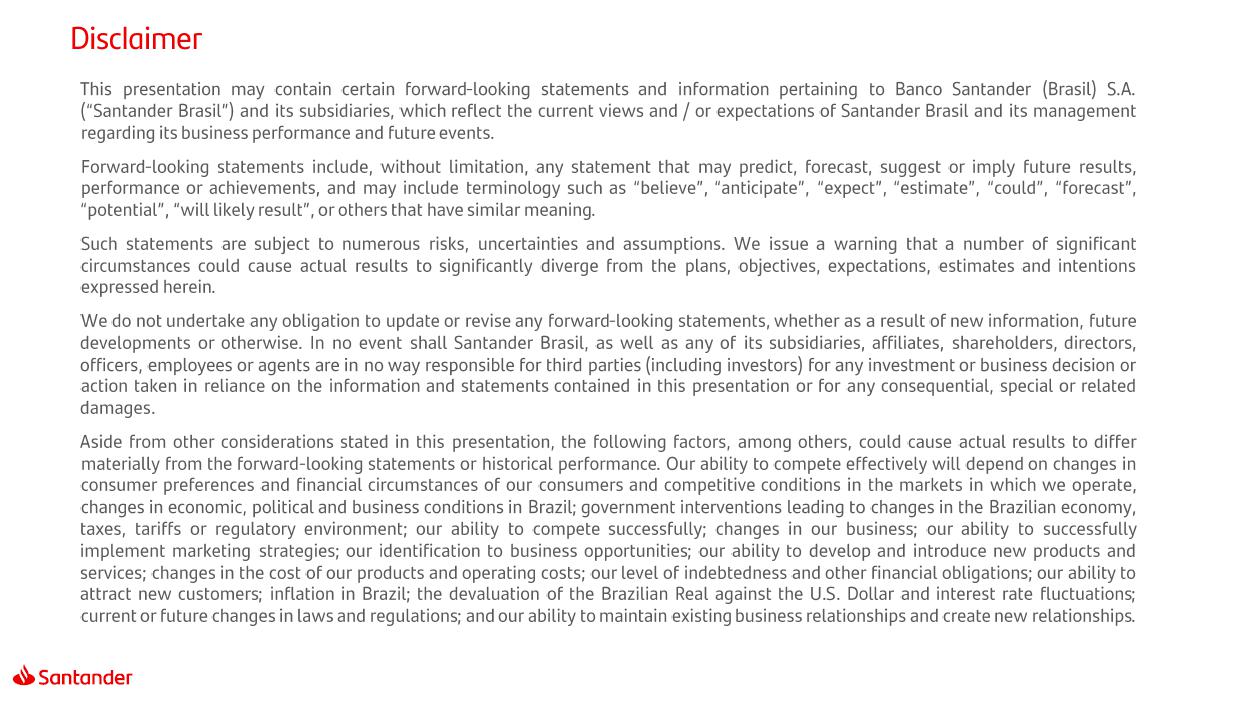 Disclaimer

This presentation may contain certain forward-looking statements and information pertaining to Banco Santander (Brasil) S.A. ("Santander Brasil") and its subsidiaries, which reflect the current views and / or expectations of Santander Brasil and its management regarding its business performance and future events.

Forward-looking statements include, without limitation, any statement that may predict, forecast, suggest or imply future results, performance or achievements, and may include terminology such as "believe", "anticipate", "expect", "estimate", "could", "forecast", "potential", "will likely result", or others that have similar meaning.

Such statements are subject to numerous risks, uncertainties and assumptions. We issue a warning that a number of significant circumstances could cause actual results to significantly diverge from the plans, objectives, expectations, estimates and intentions expressed herein.

We do not undertake any obligation to update or revise any forward-looking statements, whether as a result of new information, future developments or otherwise. In no event shall Santander Brasil, as well as any of its subsidiaries, affiliates, shareholders, directors, officers, employees or agents are in no way responsible for third parties (including investors) for any investment or business decision or action taken in reliance on the information and statements contained in this presentation or for any consequential, special or related damages.

Aside from other considerations stated in this presentation, the following factors, among others, could cause actual results to differ materially from the forward-looking statements or historical performance. Our ability to compete effectively will depend on changes in consumer preferences and financial circumstances of our consumers and competitive conditions in the markets in which we operate, changes in economic, political and business conditions in Brazil; government interventions leading to changes in the Brazilian economy, taxes, tariffs or regulatory environment; our ability to compete successfully; changes in our business; our ability to successfully implement marketing strategies; our identification to business opportunities; our ability to develop and introduce new products and services; changes in the cost of our products and operating costs; our level of indebtedness and other financial obligations; our ability to attract new customers; inflation in Brazil; the devaluation of the Brazilian Real against the U.S. Dollar and interest rate fluctuations; current or future changes in laws and regulations; and our ability to maintain existing business relationships and create new relationships.

Santander